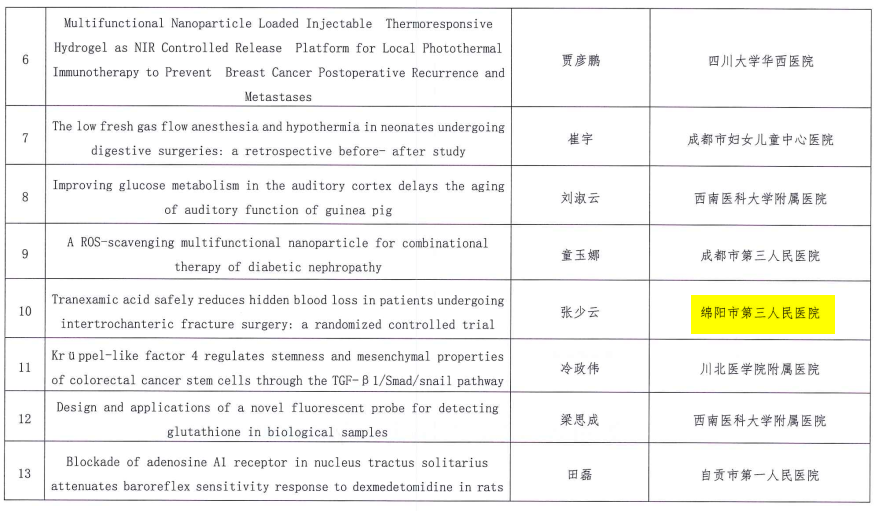 | 6 | Multifunctional Nanoparticle Loaded Injectable Thermoresponsive Hydrogel as NIR Controlled Release Platform for Local Photothermal Immunotherapy to Prevent Breast Cancer Postoperative Recurrence and Metastases | 贾彦鹏 | 四川大学华西医院 |
|---|---|---|---|
| 7 | The low fresh gas flow anesthesia and hypothermia in neonates undergoing digestive surgeries: a retrospective before- after study | 崔宇 | 成都市妇女儿童中心医院 |
| 8 | Improving glucose metabolism in the auditory cortex delays the aging of auditory function of guinea pig | 刘淑云 | 西南医科大学附属医院 |
| 9 | A ROS-scavenging multifunctional nanoparticle for combinational therapy of diabetic nephropathy | 童玉娜 | 成都市第三人民医院 |
| 10 | Tranexamic acid safely reduces hidden blood loss in patients undergoing intertrochanteric fracture surgery: a randomized controlled trial | 张少云 | 绵阳市第三人民医院 |
| 11 | Krüppel-like factor 4 regulates stemness and mesenchymal properties of colorectal cancer stem cells through the TGF-β1/Smad/snail pathway | 冷政伟 | 川北医学院附属医院 |
| 12 | Design and applications of a novel fluorescent probe for detecting glutathione in biological samples | 梁思成 | 西南医科大学附属医院 |
| 13 | Blockade of adenosine A1 receptor in nucleus tractus solitarius attenuates baroreflex sensitivity response to dexmedetomidine in rats | 田磊 | 自贡市第一人民医院 |